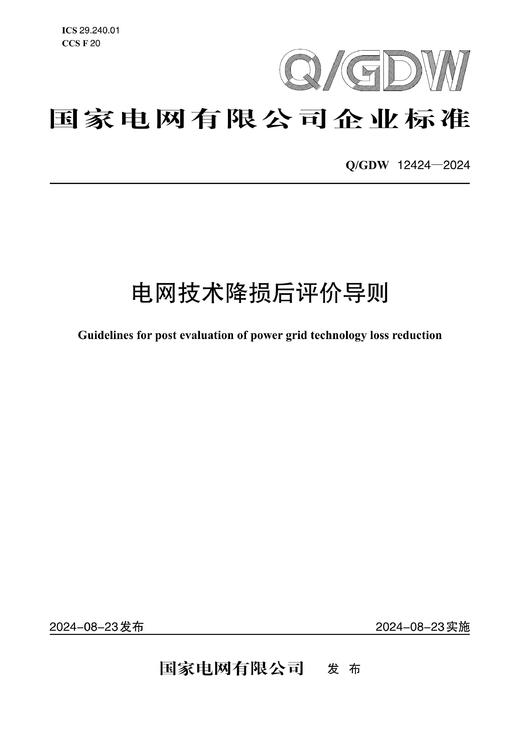 ICS 29.240.01
CCS F 20

Q/GDW

国家电网有限公司企业标准

Q/GDW 12424—2024

电网技术降损后评价导则

Guidelines for post evaluation of power grid technology loss reduction

2024-08-23发布

2024-08-23实施

国家电网有限公司 发 布